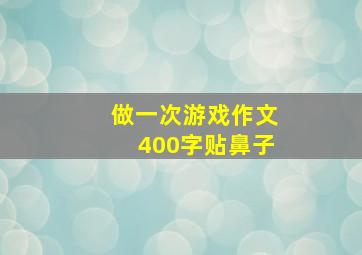 做一次游戏作文
400字贴鼻子